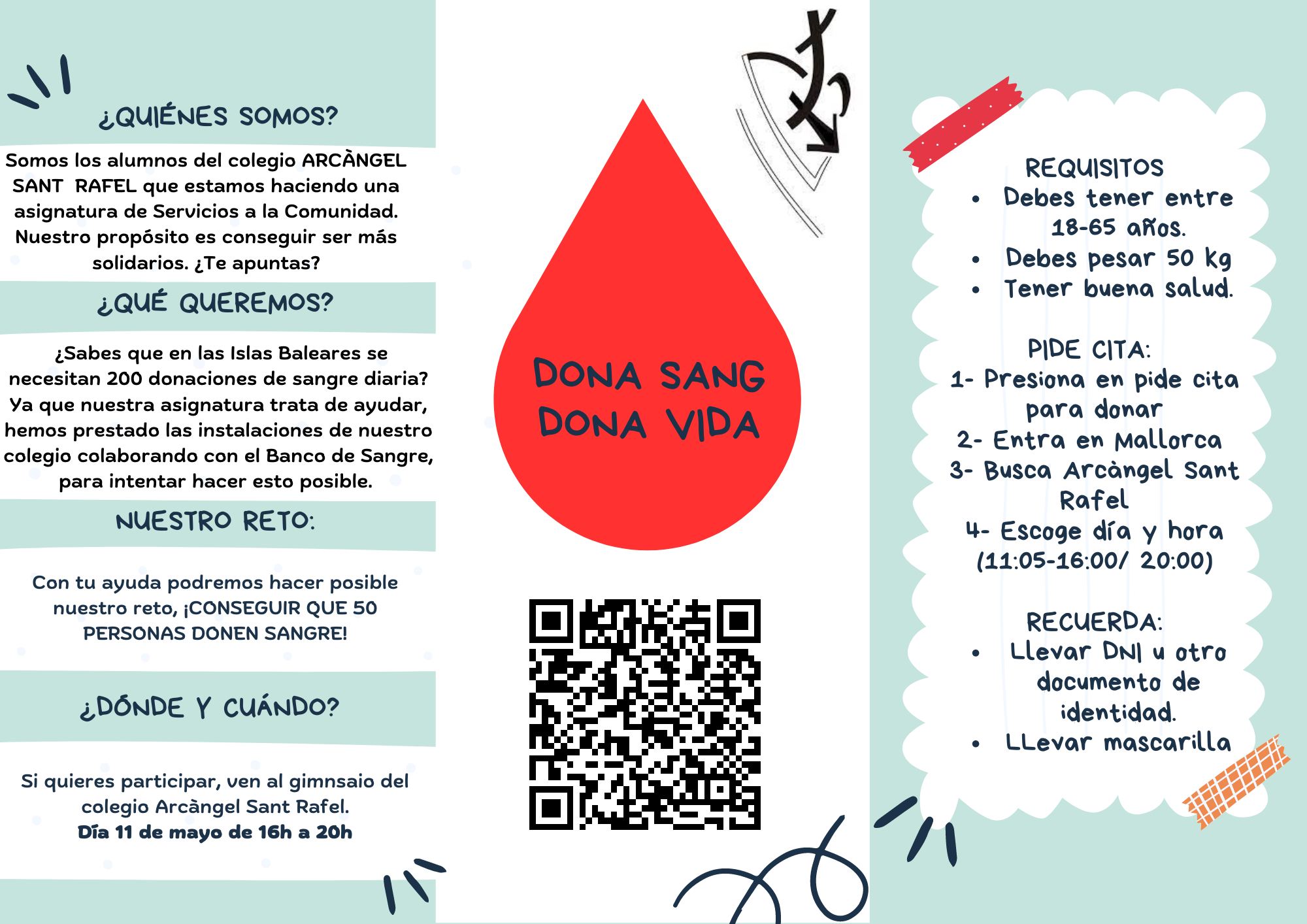 ¿QUIÉNES SOMOS?

Somos los alumnos del colegio ARCÀNGEL SANT RAFEL que estamos haciendo una asignatura de Servicios a la Comunidad. Nuestro propósito es conseguir ser más solidarios. ¿Te apuntas?

¿QUÉ QUEREMOS?

¿Sabes que en las Islas Baleares se necesitan 200 donaciones de sangre diaria? Ya que nuestra asignatura trata de ayudar, hemos prestado las instalaciones de nuestro colegio colaborando con el Banco de Sangre, para intentar hacer esto posible.

NUESTRO RETO:

Con tu ayuda podremos hacer posible nuestro reto, ¡CONSEGUIR QUE 50 PERSONAS DONEN SANGRE!

¿DÓNDE Y CUÁNDO?

Si quieres participar, ven al gimnsaio del colegio Arcàngel Sant Rafel.
Día 11 de mayo de 16h a 20h

DONA SANG
DONA VIDA

REQUISITOS
• Debes tener entre 18-65 años.
• Debes pesar 50 kg
• Tener buena salud.

PIDE CITA:
1- Presiona en pide cita para donar
2- Entra en Mallorca
3- Busca Arcàngel Sant Rafel
4- Escoge día y hora (11:05-16:00/ 20:00)

RECUERDA:
• Llevar DNI u otro documento de identidad.
• LLevar mascarilla